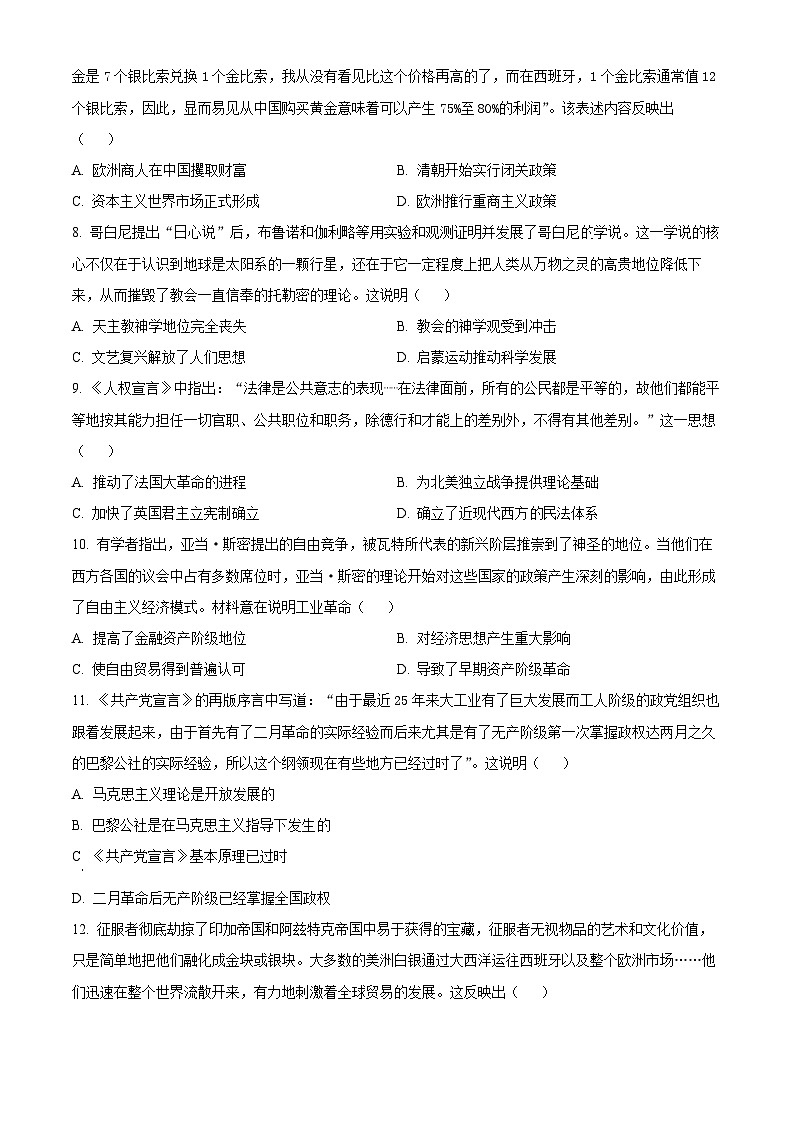 金是 7 个银比索兑换 1 个金比索，我从没有看见比这个价格再高的了，而在西班牙，1 个金比索通常值 12 个银比索，因此，显而易见从中国购买黄金意味着可以产生 75%至 80%的利润”。该表述内容反映出（　　）

A. 欧洲商人在中国攫取财富　　B. 清朝开始实行闭关政策

C. 资本主义世界市场正式形成　　D. 欧洲推行重商主义政策

8. 哥白尼提出“日心说”后，布鲁诺和伽利略等用实验和观测证明并发展了哥白尼的学说。这一学说的核心不仅在于认识到地球是太阳系的一颗行星，还在于它一定程度上把人类从万物之灵的高贵地位降低下来，从而摧毁了教会一直信奉的托勒密的理论。这说明（　　）

A. 天主教神学地位完全丧失　　B. 教会的神学观受到冲击

C. 文艺复兴解放了人们思想　　D. 启蒙运动推动科学发展

9. 《人权宣言》中指出：“法律是公共意志的表现…在法律面前，所有的公民都是平等的，故他们都能平等地按其能力担任一切官职、公共职位和职务，除德行和才能上的差别外，不得有其他差别。”这一思想（　　）

A. 推动了法国大革命的进程　　B. 为北美独立战争提供理论基础

C. 加快了英国君主立宪制确立　　D. 确立了近现代西方的民法体系

10. 有学者指出，亚当·斯密提出的自由竞争，被瓦特所代表的新兴阶层推崇到了神圣的地位。当他们在西方各国的议会中占有多数席位时，亚当·斯密的理论开始对这些国家的政策产生深刻的影响，由此形成了自由主义经济模式。材料意在说明工业革命（　　）

A. 提高了金融资产阶级地位　　B. 对经济思想产生重大影响

C. 使自由贸易得到普遍认可　　D. 导致了早期资产阶级革命

11. 《共产党宣言》的再版序言中写道：“由于最近 25 年来大工业有了巨大发展而工人阶级的政党组织也跟着发展起来，由于首先有了二月革命的实际经验而后来尤其是有了无产阶级第一次掌握政权达两月之久的巴黎公社的实际经验，所以这个纲领现在有些地方已经过时了”。这说明（　　）

A. 马克思主义理论是开放发展的

B. 巴黎公社是在马克思主义指导下发生的

C. 《共产党宣言》基本原理已过时

D. 二月革命后无产阶级已经掌握全国政权

12. 征服者彻底劫掠了印加帝国和阿兹特克帝国中易于获得的宝藏，征服者无视物品的艺术和文化价值，只是简单地把他们融化成金块或银块。大多数的美洲白银通过大西洋运往西班牙以及整个欧洲市场……他们迅速在整个世界流散开来，有力地刺激着全球贸易的发展。这反映出（　　）